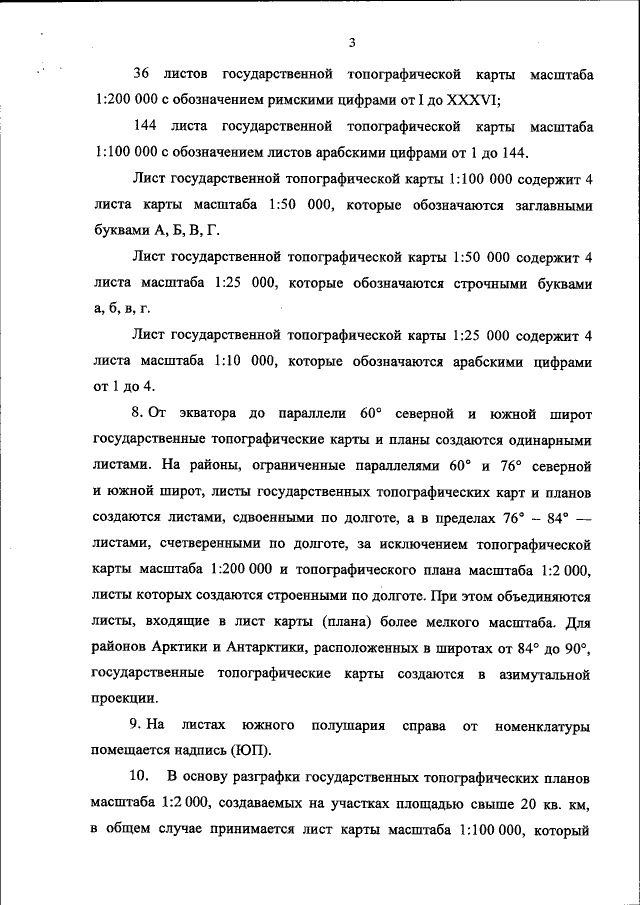 3

36 листов государственной топографической карты масштаба 1:200 000 с обозначением римскими цифрами от I до XXXVI;

144 листа государственной топографической карты масштаба 1:100 000 с обозначением листов арабскими цифрами от 1 до 144.

Лист государственной топографической карты 1:100 000 содержит 4 листа карты масштаба 1:50 000, которые обозначаются заглавными буквами А, Б, В, Г.

Лист государственной топографической карты 1:50 000 содержит 4 листа масштаба 1:25 000, которые обозначаются строчными буквами а, б, в, г.

Лист государственной топографической карты 1:25 000 содержит 4 листа масштаба 1:10 000, которые обозначаются арабскими цифрами от 1 до 4.

8. От экватора до параллели 60° северной и южной широт государственные топографические карты и планы создаются одинарными листами. На районы, ограниченные параллелями 60° и 76° северной и южной широт, листы государственных топографических карт и планов создаются листами, сдвоенными по долготе, а в пределах 76° – 84° — листами, счетверенными по долготе, за исключением топографической карты масштаба 1:200 000 и топографического плана масштаба 1:2 000, листы которых создаются строенными по долготе. При этом объединяются листы, входящие в лист карты (плана) более мелкого масштаба. Для районов Арктики и Антарктики, расположенных в широтах от 84° до 90°, государственные топографические карты создаются в азимутальной проекции.

9. На листах южного полушария справа от номенклатуры помещается надпись (ЮП).

10. В основу разграфки государственных топографических планов масштаба 1:2 000, создаваемых на участках площадью свыше 20 кв. км, в общем случае принимается лист карты масштаба 1:100 000, который